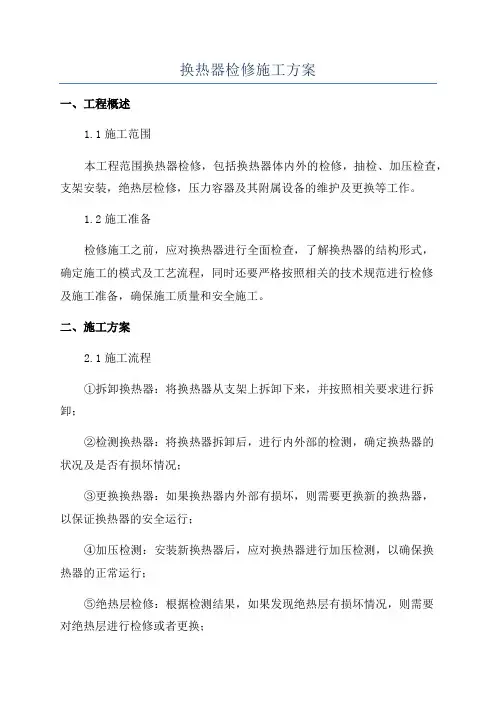 换热器检修施工方案

一、工程概述

1.1 施工范围

本工程范围换热器检修，包括换热器体内外的检修，抽检、加压检查，支架安装，绝热层检修，压力容器及其附属设备的维护及更换等工作。

1.2 施工准备

检修施工之前，应对换热器进行全面检查，了解换热器的结构形式，确定施工的模式及工艺流程，同时还要严格按照相关的技术规范进行检修及施工准备，确保施工质量和安全施工。

二、施工方案

2.1 施工流程

①拆卸换热器：将换热器从支架上拆卸下来，并按照相关要求进行拆卸；

②检测换热器：将换热器拆卸后，进行内外部的检测，确定换热器的状况及是否有损坏情况；

③更换换热器：如果换热器内外部有损坏，则需要更换新的换热器，以保证换热器的安全运行；

④加压检测：安装新换热器后，应对换热器进行加压检测，以确保换热器的正常运行；

⑤绝热层检修：根据检测结果，如果发现绝热层有损坏情况，则需要对绝热层进行检修或者更换；